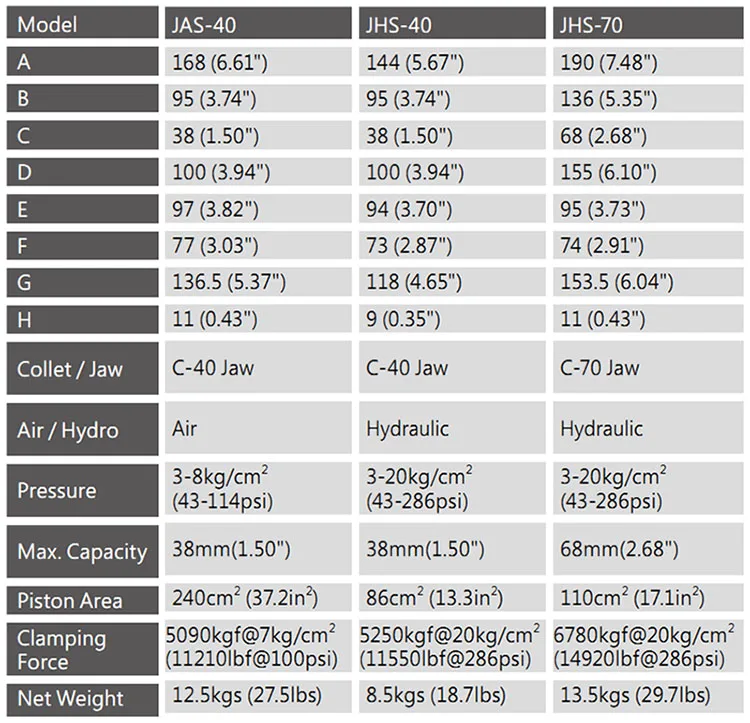 | Model | JAS-40 | JHS-40 | JHS-70 |
|---|---|---|---|
| A | 168 (6.61") | 144 (5.67") | 190 (7.48") |
| B | 95 (3.74") | 95 (3.74") | 136 (5.35") |
| C | 38 (1.50") | 38 (1.50") | 68 (2.68") |
| D | 100 (3.94") | 100 (3.94") | 155 (6.10") |
| E | 97 (3.82") | 94 (3.70") | 95 (3.73") |
| F | 77 (3.03") | 73 (2.87") | 74 (2.91") |
| G | 136.5 (5.37") | 118 (4.65") | 153.5 (6.04") |
| H | 11 (0.43") | 9 (0.35") | 11 (0.43") |
| Collet / Jaw | C-40 Jaw | C-40 Jaw | C-70 Jaw |
| Air / Hydro | Air | Hydraulic | Hydraulic |
| Pressure | 3-8kg/$cm^2$ (43-114psi) | 3-20kg/$cm^2$ (43-286psi) | 3-20kg/$cm^2$ (43-286psi) |
| Max. Capacity | 38mm(1.50") | 38mm(1.50") | 68mm(2.68") |
| Piston Area | 240$cm^2$ (37.2$in^2$) | 86$cm^2$ (13.3$in^2$) | 110$cm^2$ (17.1$in^2$) |
| Clamping Force | 5090kgf@7kg/$cm^2$ (11210lbf@100psi) | 5250kgf@20kg/$cm^2$ (11550lbf@286psi) | 6780kgf@20kg/$cm^2$ (14920lbf@286psi) |
| Net Weight | 12.5kgs (27.5lbs) | 8.5kgs (18.7lbs) | 13.5kgs (29.7lbs) |